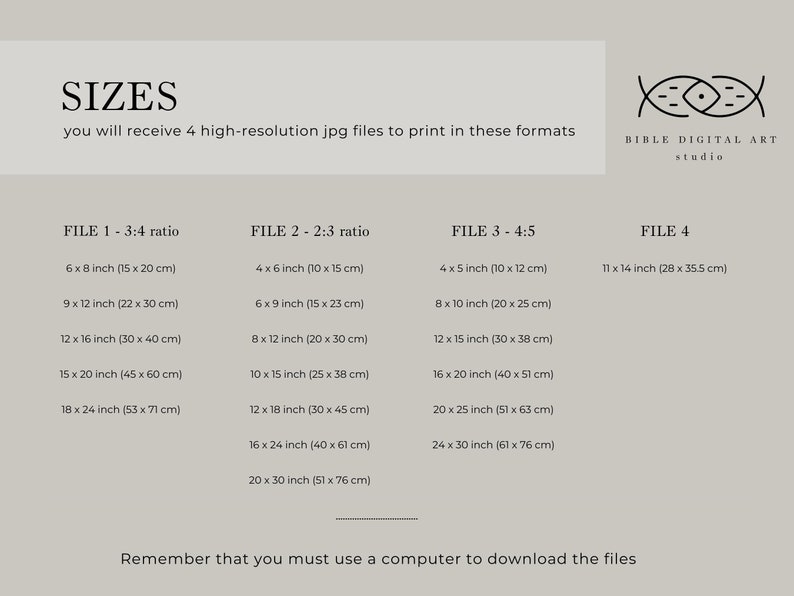 SIZES

you will receive 4 high-resolution jpg files to print in these formats

BIBLE DIGITAL ART
studio

FILE 1 - 3:4 ratio

6 x 8 inch (15 x 20 cm)

9 x 12 inch (22 x 30 cm)

12 x 16 inch (30 x 40 cm)

15 x 20 inch (45 x 60 cm)

18 x 24 inch (53 x 71 cm)

FILE 2 - 2:3 ratio

4 x 6 inch (10 x 15 cm)

6 x 9 inch (15 x 23 cm)

8 x 12 inch (20 x 30 cm)

10 x 15 inch (25 x 38 cm)

12 x 18 inch (30 x 45 cm)

16 x 24 inch (40 x 61 cm)

20 x 30 inch (51 x 76 cm)

FILE 3 - 4:5

4 x 5 inch (10 x 12 cm)

8 x 10 inch (20 x 25 cm)

12 x 15 inch (30 x 38 cm)

16 x 20 inch (40 x 51 cm)

20 x 25 inch (51 x 63 cm)

24 x 30 inch (61 x 76 cm)

FILE 4

11 x 14 inch (28 x 35.5 cm)

Remember that you must use a computer to download the files